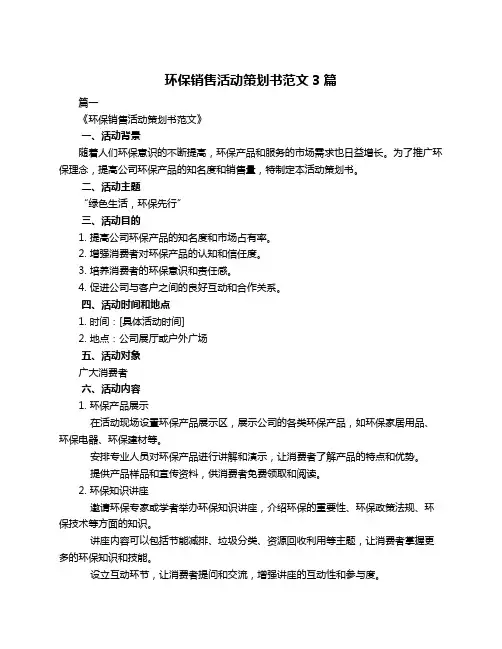 环保销售活动策划书范文 3 篇

篇一

《环保销售活动策划书范文》

一、活动背景

随着人们环保意识的不断提高，环保产品和服务的市场需求也日益增长。为了推广环保理念，提高公司环保产品的知名度和销售量，特制定本活动策划书。

二、活动主题

"绿色生活，环保先行"

三、活动目的

1. 提高公司环保产品的知名度和市场占有率。

2. 增强消费者对环保产品的认知和信任度。

3. 培养消费者的环保意识和责任感。

4. 促进公司与客户之间的良好互动和合作关系。

四、活动时间和地点

1. 时间：[具体活动时间]

2. 地点：公司展厅或户外广场

五、活动对象

广大消费者

六、活动内容

1. 环保产品展示

在活动现场设置环保产品展示区，展示公司的各类环保产品，如环保家居用品、环保电器、环保建材等。

安排专业人员对环保产品进行讲解和演示，让消费者了解产品的特点和优势。

提供产品样品和宣传资料，供消费者免费领取和阅读。

2. 环保知识讲座

邀请环保专家或学者举办环保知识讲座，介绍环保的重要性、环保政策法规、环保技术等方面的知识。

讲座内容可以包括节能减排、垃圾分类、资源回收利用等主题，让消费者掌握更多的环保知识和技能。

设立互动环节，让消费者提问和交流，增强讲座的互动性和参与度。